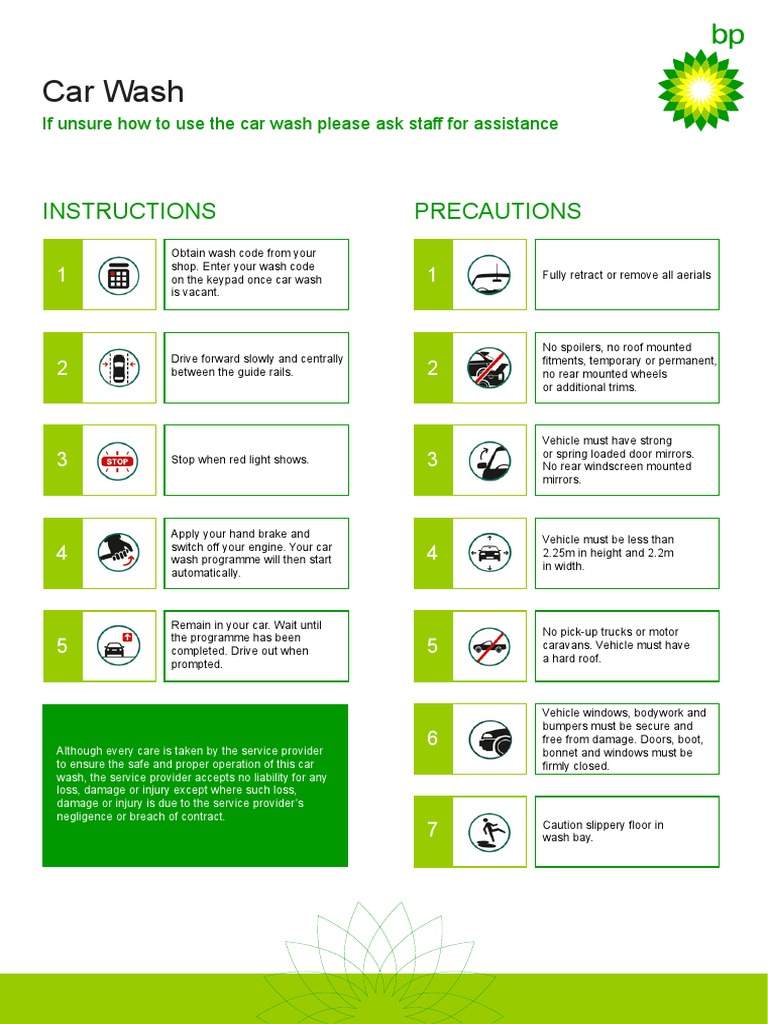 bp

Car Wash

If unsure how to use the car wash please ask staff for assistance

INSTRUCTIONS

1 Obtain wash code from your shop. Enter your wash code on the keypad once car wash is vacant.

2 Drive forward slowly and centrally between the guide rails.

3 STOP Stop when red light shows.

4 Apply your hand brake and switch off your engine. Your car wash programme will then start automatically.

5 Remain in your car. Wait until the programme has been completed. Drive out when prompted.

Although every care is taken by the service provider to ensure the safe and proper operation of this car wash, the service provider accepts no liability for any loss, damage or injury except where such loss, damage or injury is due to the service provider's negligence or breach of contract.

PRECAUTIONS

1 Fully retract or remove all aerials

2 No spoilers, no roof mounted fitments, temporary or permanent, no rear mounted wheels or additional trims.

3 Vehicle must have strong or spring loaded door mirrors. No rear windscreen mounted mirrors.

4 Vehicle must be less than 2.25m in height and 2.2m in width.

5 No pick-up trucks or motor caravans. Vehicle must have a hard roof.

6 Vehicle windows, bodywork and bumpers must be secure and free from damage. Doors, boot, bonnet and windows must be firmly closed.

7 Caution slippery floor in wash bay.